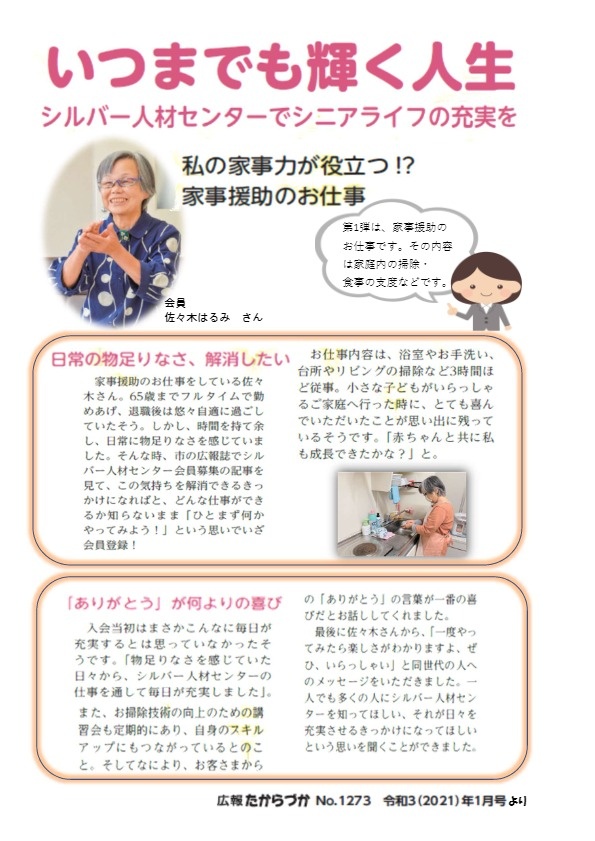 いつまでも輝く人生

シルバー人材センターでシニアライフの充実を

私の家事力が役立つ!?
家事援助のお仕事

第1弾は、家事援助のお仕事です。その内容は家庭内の掃除・食事の支度などです。

会員
佐々木はるみ　さん

日常の物足りなさ、解消したい

家事援助のお仕事をしている佐々木さん。65歳までフルタイムで勤めあげ、退職後は悠々自適に過ごしていたそう。しかし、時間を持て余し、日常に物足りなさを感じていました。そんな時、市の広報誌でシルバー人材センター会員募集の記事を見て、この気持ちを解消できるきっかけになればと、どんな仕事ができるか知らないまま「ひとまず何かやってみよう！」という思いでいざ会員登録！

お仕事内容は、浴室やお手洗い、台所やリビングの掃除など3時間ほど従事。小さな子どもがいらっしゃるご家庭へ行った時に、とても喜んでいただいたことが思い出に残っているそうです。「赤ちゃんと共に私も成長できたかな？」と。

「ありがとう」が何よりの喜び

入会当初はまさかこんなに毎日が充実するとは思っていなかったそうです。「物足りなさを感じていた日々から、シルバー人材センターの仕事を通して毎日が充実しました」。

また、お掃除技術の向上のための講習会も定期的にあり、自身のスキルアップにもつながっているとのこと。そしてなにより、お客さまからの「ありがとう」の言葉が一番の喜びだとお話ししてくれました。

最後に佐々木さんから、「一度やってみたら楽しさがわかりますよ、ぜひ、いらっしゃい」と同世代の人へのメッセージをいただきました。一人でも多くの人にシルバー人材センターを知ってほしい、それが日々を充実させるきっかけになってほしいという思いを聞くことができました。

広報たからづか No.1273　令和3(2021)年1月号より